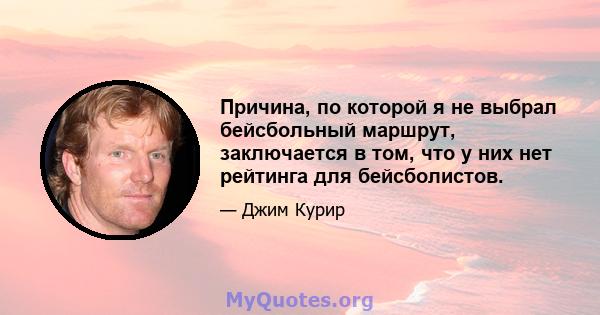 Причина, по которой я не выбрал бейсбольный маршрут, заключается в том, что у них нет рейтинга для бейсболистов.

— Джим Курир

MyQuotes.org